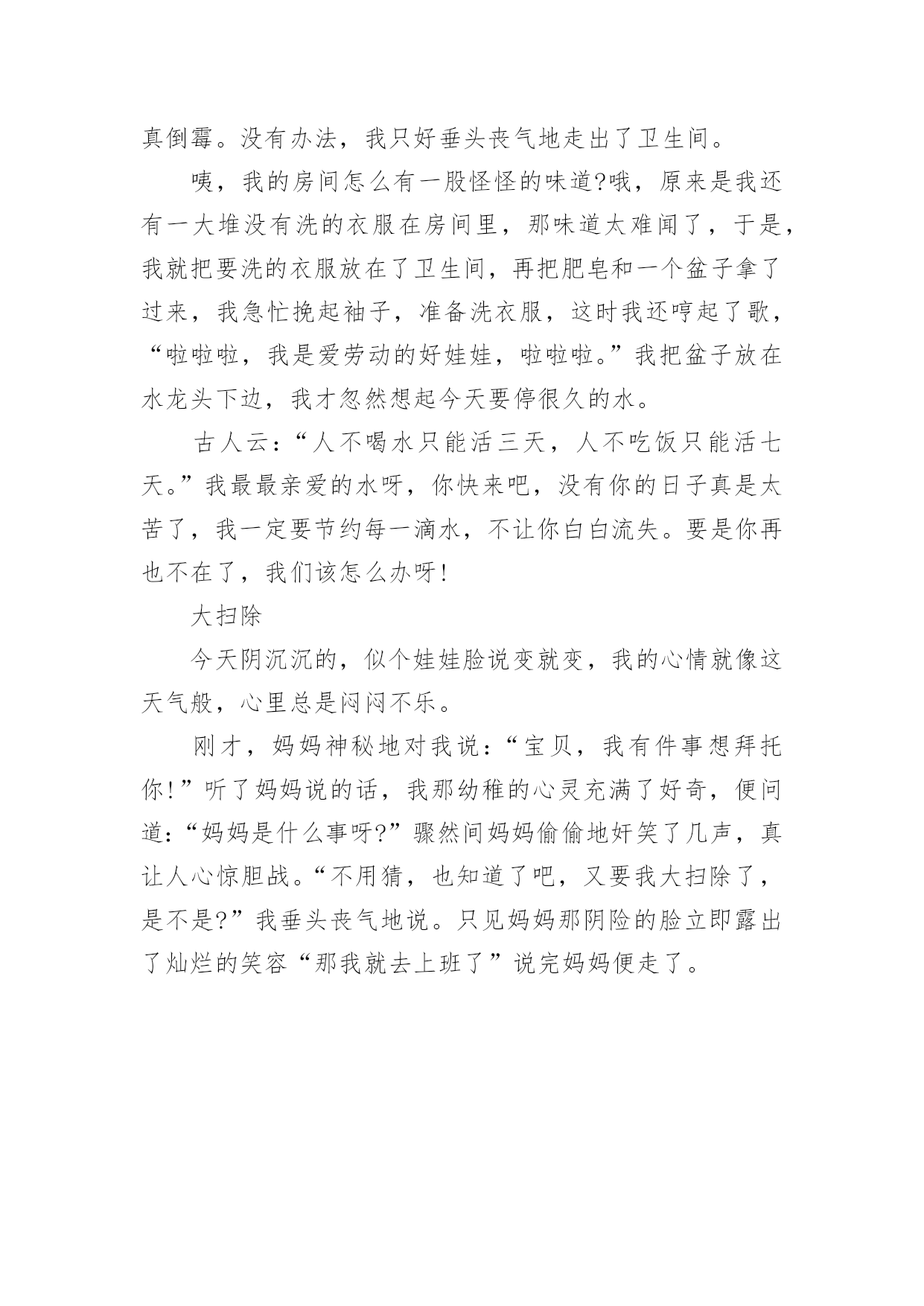 真倒霉。没有办法，我只好垂头丧气地走出了卫生间。

咦，我的房间怎么有一股怪怪的味道?哦，原来是我还有一大堆没有洗的衣服在房间里，那味道太难闻了，于是，我就把要洗的衣服放在了卫生间，再把肥皂和一个盆子拿了过来，我急忙挽起袖子，准备洗衣服，这时我还哼起了歌，“啦啦啦，我是爱劳动的好娃娃，啦啦啦。”我把盆子放在水龙头下边，我才忽然想起今天要停很久的水。

古人云：“人不喝水只能活三天，人不吃饭只能活七天。”我最最亲爱的水呀，你快来吧，没有你的日子真是太苦了，我一定要节约每一滴水，不让你白白流失。要是你再也不在了，我们该怎么办呀!

大扫除

今天阴沉沉的，似个娃娃脸说变就变，我的心情就像这天气般，心里总是闷闷不乐。

刚才，妈妈神秘地对我说：“宝贝，我有件事想拜托你!”听了妈妈说的话，我那幼稚的心灵充满了好奇，便问道：“妈妈是什么事呀?”骤然间妈妈偷偷地奸笑了几声，真让人心惊胆战。“不用猜，也知道了吧，又要我大扫除了，是不是?”我垂头丧气地说。只见妈妈那阴险的脸立即露出了灿烂的笑容“那我就去上班了”说完妈妈便走了。